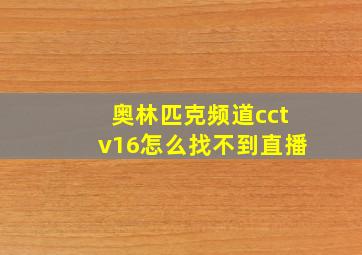 奥林匹克频道cctv16怎么找不到直播